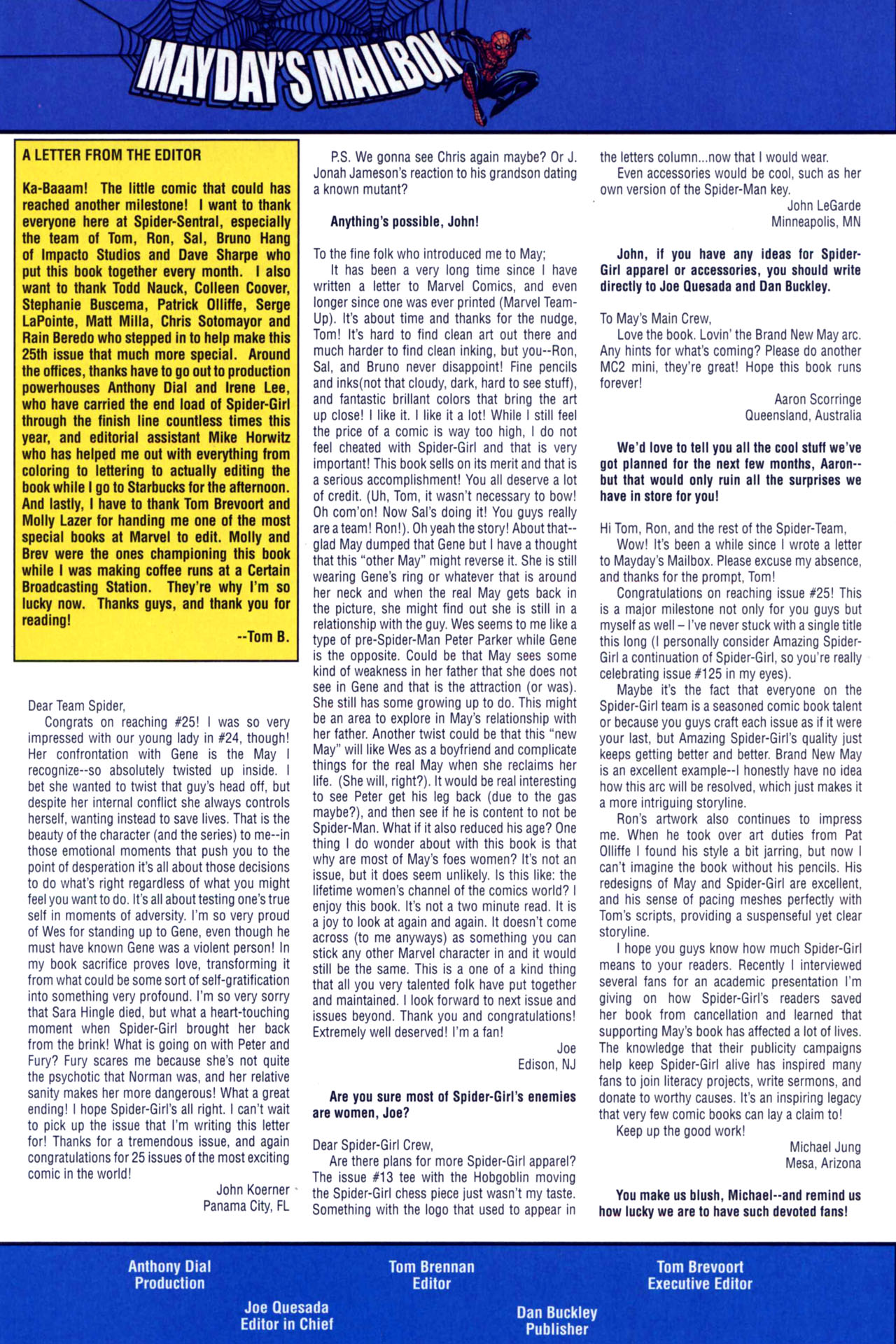 MAYDAY'S MAILBOX

A LETTER FROM THE EDITOR

Ka-Baaam! The little comic that could has reached another milestone! I want to thank everyone here at Spider-Sentral, especially the team of Tom, Ron, Sal, Bruno Hang of Impacto Studios and Dave Sharpe who put this book together every month. I also want to thank Todd Nauck, Colleen Coover, Stephanie Buscema, Patrick Olliffe, Serge LaPointe, Matt Milla, Chris Sotomayor and Rain Beredo who stepped in to help make this 25th issue that much more special. Around the offices, thanks have to go out to production powerhouses Anthony Dial and Irene Lee, who have carried the end load of Spider-Girl through the finish line countless times this year, and editorial assistant Mike Horwitz who has helped me out with everything from coloring to lettering to actually editing the book while I go to Starbucks for the afternoon. And lastly, I have to thank Tom Brevoort and Molly Lazer for handing me one of the most special books at Marvel to edit. Molly and Brev were the ones championing this book while I was making coffee runs at a Certain Broadcasting Station. They're why I'm so lucky now. Thanks guys, and thank you for reading!

--Tom B.

Dear Team Spider,
Congrats on reaching #25! I was so very impressed with our young lady in #24, though! Her confrontation with Gene is the May I recognize--so absolutely twisted up inside. I bet she wanted to twist that guy's head off, but despite her internal conflict she always controls herself, wanting instead to save lives. That is the beauty of the character (and the series) to me--in those emotional moments that push you to the point of desperation it's all about those decisions to do what's right regardless of what you might feel you want to do. It's all about testing one's true self in moments of adversity. I'm so very proud of Wes for standing up to Gene, even though he must have known Gene was a violent person! In my book sacrifice proves love, transforming it from what could be some sort of self-gratification into something very profound. I'm so very sorry that Sara Hingle died, but what a heart-touching moment when Spider-Girl brought her back from the brink! What is going on with Peter and Fury? Fury scares me because she's not quite the psychotic that Norman was, and her relative sanity makes her more dangerous! What a great ending! I hope Spider-Girl's all right. I can't wait to pick up the issue that I'm writing this letter for! Thanks for a tremendous issue, and again congratulations for 25 issues of the most exciting comic in the world!

John Koerner
Panama City, FL

P.S. We gonna see Chris again maybe? Or J. Jonah Jameson's reaction to his grandson dating a known mutant?

Anything's possible, John!

To the fine folk who introduced me to May;
It has been a very long time since I have written a letter to Marvel Comics, and even longer since one was ever printed (Marvel Team-Up). It's about time and thanks for the nudge, Tom! It's hard to find clean art out there and much harder to find clean inking, but you--Ron, Sal, and Bruno never disappoint! Fine pencils and inks(not that cloudy, dark, hard to see stuff), and fantastic brillant colors that bring the art up close! I like it. I like it a lot! While I still feel the price of a comic is way too high, I do not feel cheated with Spider-Girl and that is very important! This book sells on its merit and that is a serious accomplishment! You all deserve a lot of credit. (Uh, Tom, it wasn't necessary to bow! Oh com'on! Now Sal's doing it! You guys really are a team! Ron!). Oh yeah the story! About that--glad May dumped that Gene but I have a thought that this "other May" might reverse it. She is still wearing Gene's ring or whatever that is around her neck and when the real May gets back in the picture, she might find out she is still in a relationship with the guy. Wes seems to me like a type of pre-Spider-Man Peter Parker while Gene is the opposite. Could be that May sees some kind of weakness in her father that she does not see in Gene and that is the attraction (or was). She still has some growing up to do. This might be an area to explore in May's relationship with her father. Another twist could be that this "new May" will like Wes as a boyfriend and complicate things for the real May when she reclaims her life. (She will, right?). It would be real interesting to see Peter get his leg back (due to the gas maybe?), and then see if he is content to not be Spider-Man. What if it also reduced his age? One thing I do wonder about with this book is that why are most of May's foes women? It's not an issue, but it does seem unlikely. Is this like: the lifetime women's channel of the comics world? I enjoy this book. It's not a two minute read. It is a joy to look at again and again. It doesn't come across (to me anyways) as something you can stick any other Marvel character in and it would still be the same. This is a one of a kind thing that all you very talented folk have put together and maintained. I look forward to next issue and issues beyond. Thank you and congratulations! Extremely well deserved! I'm a fan!

Joe
Edison, NJ

Are you sure most of Spider-Girl's enemies are women, Joe?

Dear Spider-Girl Crew,
Are there plans for more Spider-Girl apparel? The issue #13 tee with the Hobgoblin moving the Spider-Girl chess piece just wasn't my taste. Something with the logo that used to appear in the letters column...now that I would wear.
Even accessories would be cool, such as her own version of the Spider-Man key.

John LeGarde
Minneapolis, MN

John, if you have any ideas for Spider-Girl apparel or accessories, you should write directly to Joe Quesada and Dan Buckley.

To May's Main Crew,
Love the book. Lovin' the Brand New May arc. Any hints for what's coming? Please do another MC2 mini, they're great! Hope this book runs forever!

Aaron Scorringe
Queensland, Australia

We'd love to tell you all the cool stuff we've got planned for the next few months, Aaron--but that would only ruin all the surprises we have in store for you!

Hi Tom, Ron, and the rest of the Spider-Team,
Wow! It's been a while since I wrote a letter to Mayday's Mailbox. Please excuse my absence, and thanks for the prompt, Tom!
Congratulations on reaching issue #25! This is a major milestone not only for you guys but myself as well – I've never stuck with a single title this long (I personally consider Amazing Spider-Girl a continuation of Spider-Girl, so you're really celebrating issue #125 in my eyes).
Maybe it's the fact that everyone on the Spider-Girl team is a seasoned comic book talent or because you guys craft each issue as if it were your last, but Amazing Spider-Girl's quality just keeps getting better and better. Brand New May is an excellent example--I honestly have no idea how this arc will be resolved, which just makes it a more intriguing storyline.
Ron's artwork also continues to impress me. When he took over art duties from Pat Olliffe I found his style a bit jarring, but now I can't imagine the book without his pencils. His redesigns of May and Spider-Girl are excellent, and his sense of pacing meshes perfectly with Tom's scripts, providing a suspenseful yet clear storyline.
I hope you guys know how much Spider-Girl means to your readers. Recently I interviewed several fans for an academic presentation I'm giving on how Spider-Girl's readers saved her book from cancellation and learned that supporting May's book has affected a lot of lives. The knowledge that their publicity campaigns help keep Spider-Girl alive has inspired many fans to join literacy projects, write sermons, and donate to worthy causes. It's an inspiring legacy that very few comic books can lay a claim to!
Keep up the good work!

Michael Jung
Mesa, Arizona

You make us blush, Michael--and remind us how lucky we are to have such devoted fans!

Anthony Dial
Production

Tom Brennan
Editor

Tom Brevoort
Executive Editor

Joe Quesada
Editor in Chief

Dan Buckley
Publisher